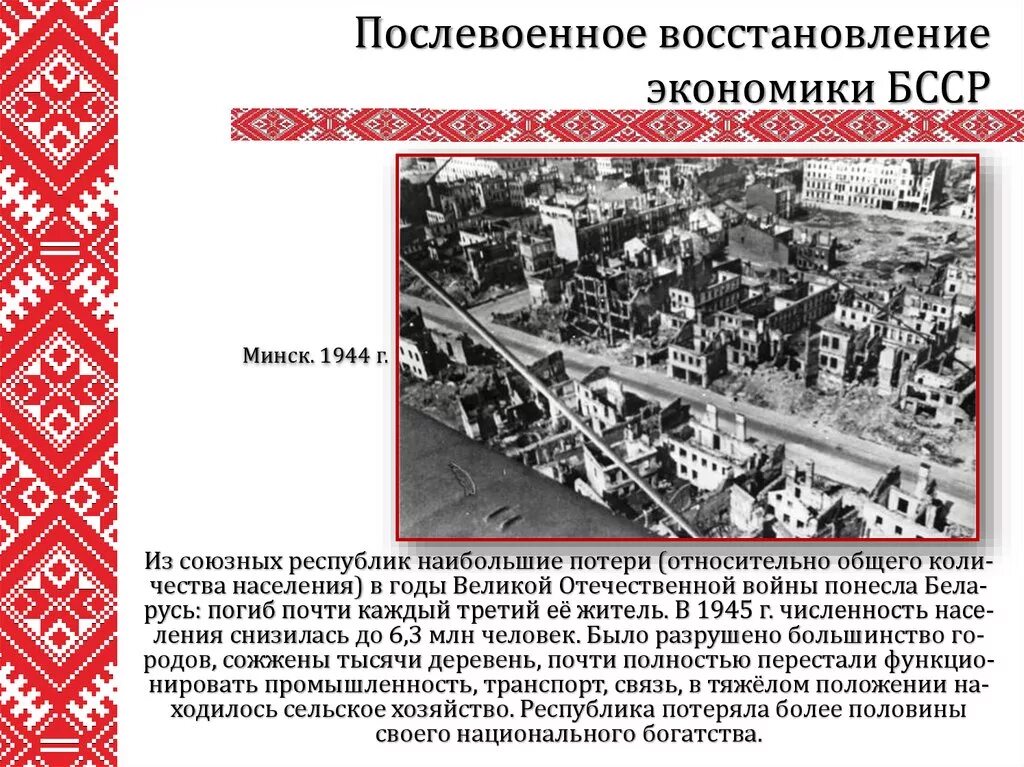 Послевоенное восстановление экономики БССР

Минск. 1944 г.

Из союзных республик наибольшие потери (относительно общего количества населения) в годы Великой Отечественной войны понесла Беларусь: погиб почти каждый третий её житель. В 1945 г. численность населения снизилась до 6,3 млн человек. Было разрушено большинство городов, сожжены тысячи деревень, почти полностью перестали функционировать промышленность, транспорт, связь, в тяжёлом положении находилось сельское хозяйство. Республика потеряла более половины своего национального богатства.